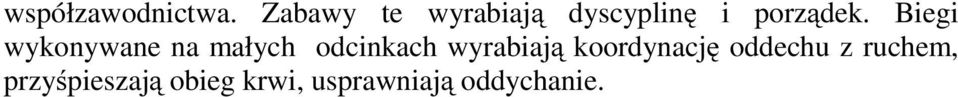 współzawodnictwa. Zabawy te wyrabiają dyscyplinę i porządek. Biegi wykonywane na małych odcinkach wyrabiają koordynację oddechu z ruchem, przyśpieszają obieg krwi, usprawniają oddychanie.